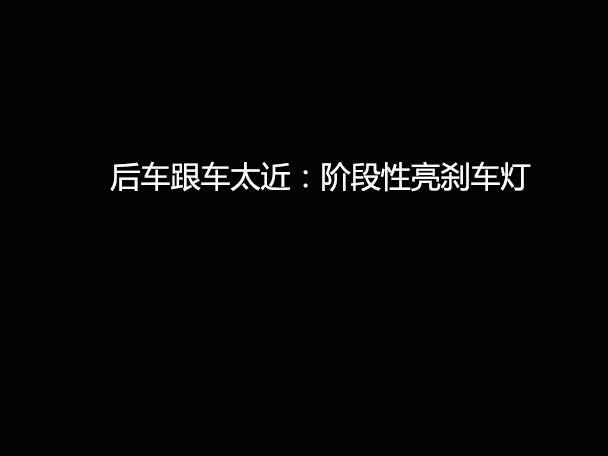 后车跟车太近：阶段性亮刹车灯